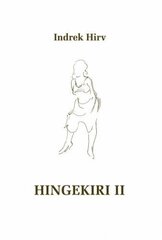 Indrek Hirv

HINGEKIRI II